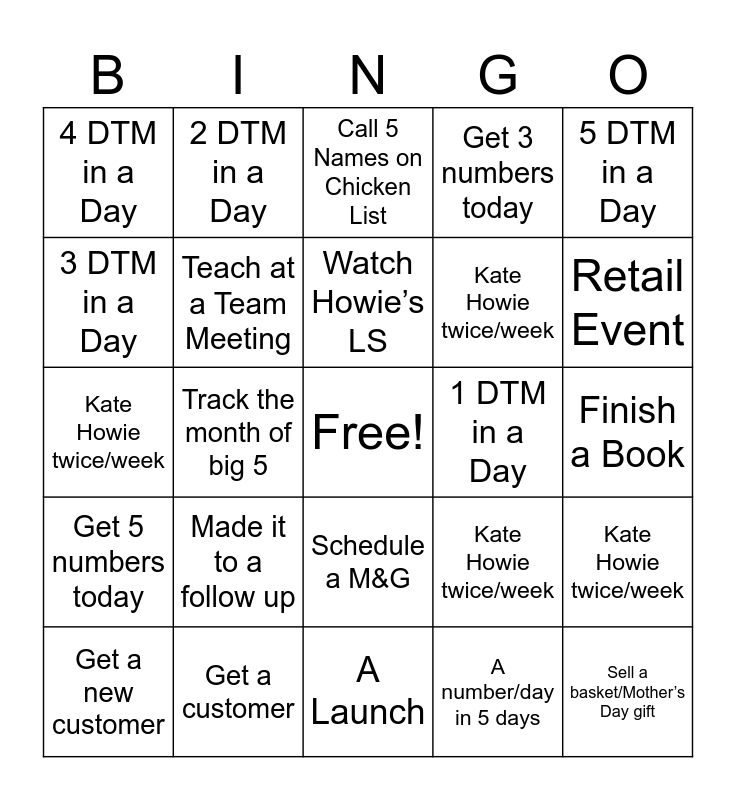 | B | I | N | G | O |
|---|---|---|---|---|
| 4 DTM in a Day | 2 DTM in a Day | Call 5 Names on Chicken List | Get 3 numbers today | 5 DTM in a Day |
| 3 DTM in a Day | Teach at a Team Meeting | Watch Howie's LS | Kate Howie twice/week | Retail Event |
| Kate Howie twice/week | Track the month of big 5 | Free! | 1 DTM in a Day | Finish a Book |
| Get 5 numbers today | Made it to a follow up | Schedule a M&G | Kate Howie twice/week | Kate Howie twice/week |
| Get a new customer | Get a customer | A Launch | A number/day in 5 days | Sell a basket/Mother's Day gift |